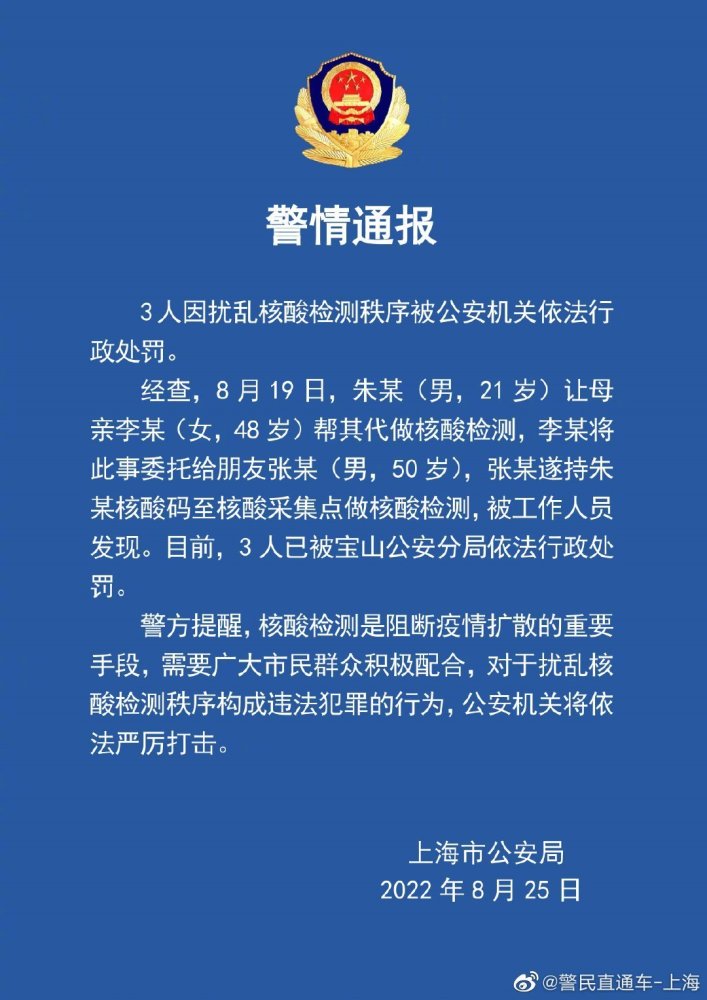 警情通报

3人因扰乱核酸检测秩序被公安机关依法行政处罚。

经查，8月19日，朱某（男，21岁）让母亲李某（女，48岁）帮其代做核酸检测，李某将此事委托给朋友张某（男，50岁），张某遂持朱某核酸码至核酸采集点做核酸检测，被工作人员发现。目前，3人已被宝山公安分局依法行政处罚。

警方提醒，核酸检测是阻断疫情扩散的重要手段，需要广大市民群众积极配合，对于扰乱核酸检测秩序构成违法犯罪的行为，公安机关将依法严厉打击。

上海市公安局
2022年8月25日

@警民直通车-上海